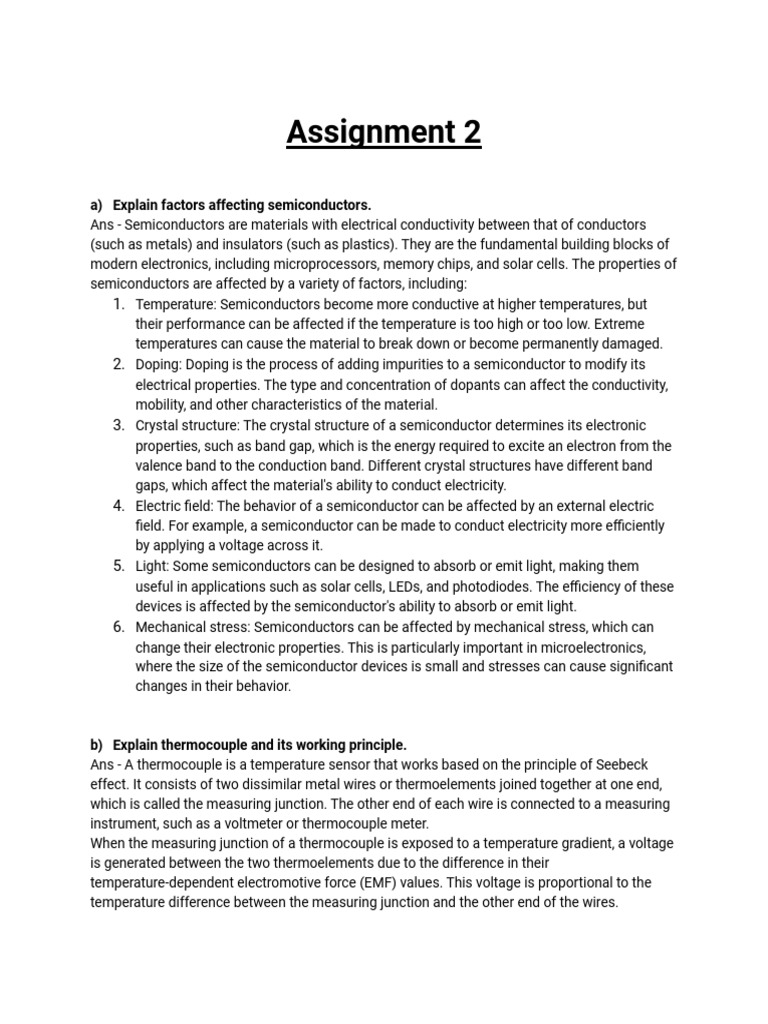 Assignment 2

a) Explain factors affecting semiconductors.

Ans - Semiconductors are materials with electrical conductivity between that of conductors (such as metals) and insulators (such as plastics). They are the fundamental building blocks of modern electronics, including microprocessors, memory chips, and solar cells. The properties of semiconductors are affected by a variety of factors, including:

1. Temperature: Semiconductors become more conductive at higher temperatures, but their performance can be affected if the temperature is too high or too low. Extreme temperatures can cause the material to break down or become permanently damaged.
2. Doping: Doping is the process of adding impurities to a semiconductor to modify its electrical properties. The type and concentration of dopants can affect the conductivity, mobility, and other characteristics of the material.
3. Crystal structure: The crystal structure of a semiconductor determines its electronic properties, such as band gap, which is the energy required to excite an electron from the valence band to the conduction band. Different crystal structures have different band gaps, which affect the material's ability to conduct electricity.
4. Electric field: The behavior of a semiconductor can be affected by an external electric field. For example, a semiconductor can be made to conduct electricity more efficiently by applying a voltage across it.
5. Light: Some semiconductors can be designed to absorb or emit light, making them useful in applications such as solar cells, LEDs, and photodiodes. The efficiency of these devices is affected by the semiconductor's ability to absorb or emit light.
6. Mechanical stress: Semiconductors can be affected by mechanical stress, which can change their electronic properties. This is particularly important in microelectronics, where the size of the semiconductor devices is small and stresses can cause significant changes in their behavior.

b) Explain thermocouple and its working principle.

Ans - A thermocouple is a temperature sensor that works based on the principle of Seebeck effect. It consists of two dissimilar metal wires or thermoelements joined together at one end, which is called the measuring junction. The other end of each wire is connected to a measuring instrument, such as a voltmeter or thermocouple meter.
When the measuring junction of a thermocouple is exposed to a temperature gradient, a voltage is generated between the two thermoelements due to the difference in their temperature-dependent electromotive force (EMF) values. This voltage is proportional to the temperature difference between the measuring junction and the other end of the wires.